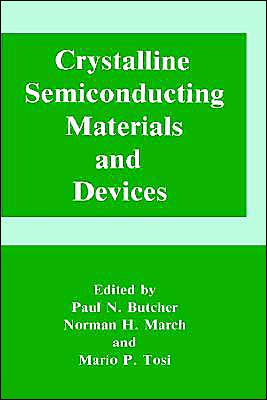 Crystalline Semiconducting Materials and Devices

Edited by
Paul N. Butcher
Norman H. March
and
Mario P. Tosi